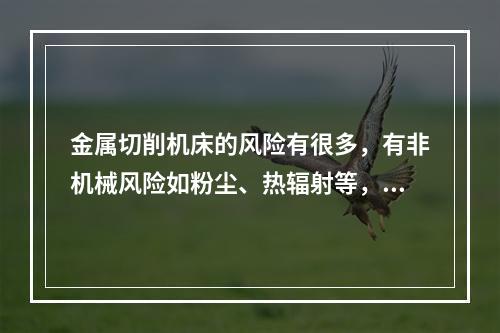 金属切削机床的风险有很多，有非机械风险如粉尘、热辐射等，...